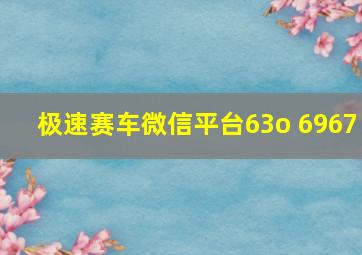 极速赛车微信平台63o 6967